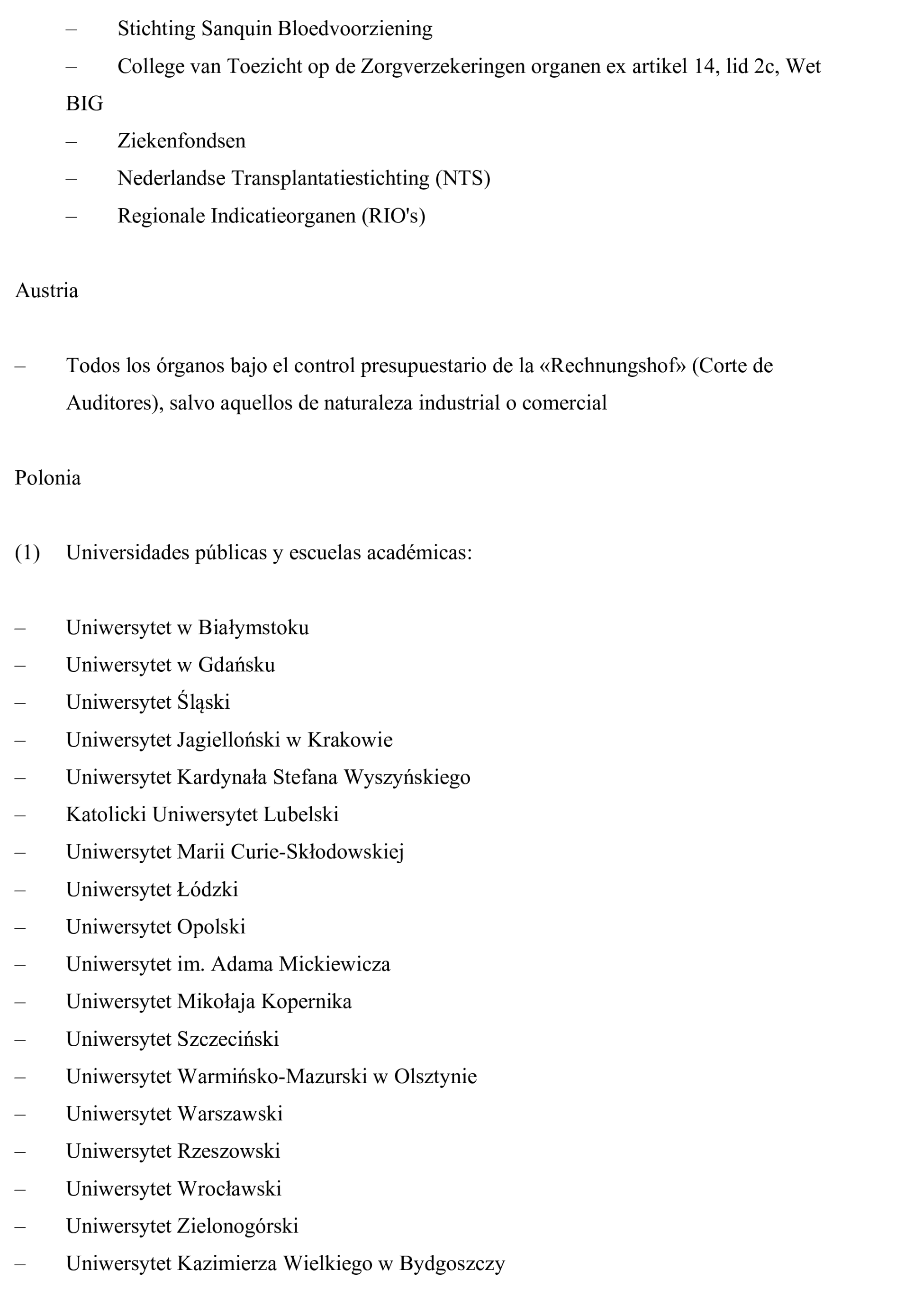 – Stichting Sanquin Bloedvoorziening

– College van Toezicht op de Zorgverzekeringen organen ex artikel 14, lid 2c, Wet BIG

– Ziekenfondsen

– Nederlandse Transplantatiestichting (NTS)

– Regionale Indicatieorganen (RIO's)

Austria

– Todos los órganos bajo el control presupuestario de la «Rechnungshof» (Corte de Auditores), salvo aquellos de naturaleza industrial o comercial

Polonia

(1) Universidades públicas y escuelas académicas:

– Uniwersytet w Białymstoku
– Uniwersytet w Gdańsku
– Uniwersytet Śląski
– Uniwersytet Jagielloński w Krakowie
– Uniwersytet Kardynała Stefana Wyszyńskiego
– Katolicki Uniwersytet Lubelski
– Uniwersytet Marii Curie-Skłodowskiej
– Uniwersytet Łódzki
– Uniwersytet Opolski
– Uniwersytet im. Adama Mickiewicza
– Uniwersytet Mikołaja Kopernika
– Uniwersytet Szczeciński
– Uniwersytet Warmińsko-Mazurski w Olsztynie
– Uniwersytet Warszawski
– Uniwersytet Rzeszowski
– Uniwersytet Wrocławski
– Uniwersytet Zielonogórski
– Uniwersytet Kazimierza Wielkiego w Bydgoszczy